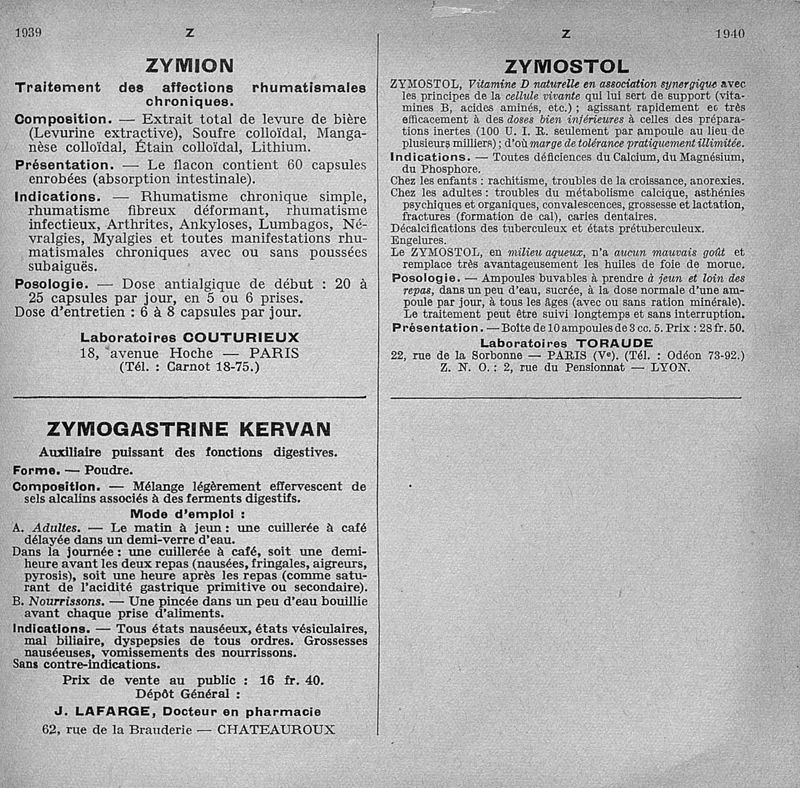 1939 Z

ZYMION

Traitement des affections rhumatismales chroniques.

Composition. — Extrait total de levure de bière (Levurine extractive), Soufre colloïdal, Manganèse colloïdal, Étain colloïdal, Lithium.

Présentation. — Le flacon contient 60 capsules enrobées (absorption intestinale).

Indications. — Rhumatisme chronique simple, rhumatisme fibreux déformant, rhumatisme infectieux, Arthrites, Ankyloses, Lumbagos, Névralgies, Myalgies et toutes manifestations rhumatismales chroniques avec ou sans poussées subaiguës.

Posologie. — Dose antialgique de début : 20 à 25 capsules par jour, en 5 ou 6 prises.
Dose d'entretien : 6 à 8 capsules par jour.

Laboratoires COUTURIEUX
18, avenue Hoche — PARIS
(Tél. : Carnot 18-75.)

ZYMOGASTRINE KERVAN

Auxiliaire puissant des fonctions digestives.

Forme. — Poudre.

Composition. — Mélange légèrement effervescent de sels alcalins associés à des ferments digestifs.

Mode d'emploi :

A. Adultes. — Le matin à jeun : une cuillerée à café délayée dans un demi-verre d'eau.
Dans la journée : une cuillerée à café, soit une demi-heure avant les deux repas (nausées, fringales, aigreurs, pyrosis), soit une heure après les repas (comme saturant de l'acidité gastrique primitive ou secondaire).
B. Nourrissons. — Une pincée dans un peu d'eau bouillie avant chaque prise d'aliments.

Indications. — Tous états nauséeux, états vésiculaires, mal biliaire, dyspepsies de tous ordres. Grossesses nauséeuses, vomissements des nourrissons.
Sans contre-indications.

Prix de vente au public : 16 fr. 40.
Dépôt Général :
J. LAFARGE, Docteur en pharmacie
62, rue de la Brauderie — CHATEAUROUX

Z 1940

ZYMOSTOL

ZYMOSTOL, Vitamine D naturelle en association synergique avec les principes de la cellule vivante qui lui sert de support (vitamines B, acides aminés, etc.) ; agissant rapidement et très efficacement à des doses bien inférieures à celles des préparations inertes (100 U. I. R. seulement par ampoule au lieu de plusieurs milliers) ; d'où marge de tolérance pratiquement illimitée.

Indications. — Toutes déficiences du Calcium, du Magnésium, du Phosphore.
Chez les enfants : rachitisme, troubles de la croissance, anorexies.
Chez les adultes : troubles du métabolisme calcique, asthénies psychiques et organiques, convalescences, grossesse et lactation, fractures (formation de cal), caries dentaires.
Décalcifications des tuberculeux et états prétuberculeux.
Engelures.
Le ZYMOSTOL, en milieu aqueux, n'a aucun mauvais goût et remplace très avantageusement les huiles de foie de morue.

Posologie. — Ampoules buvables à prendre à jeun et loin des repas, dans un peu d'eau, sucrée, à la dose normale d'une ampoule par jour, à tous les âges (avec ou sans ration minérale).
Le traitement peut être suivi longtemps et sans interruption.

Présentation. — Boîte de 10 ampoules de 3 cc. 5. Prix : 28 fr. 50.

Laboratoires TORAUDE
22, rue de la Sorbonne — PARIS (Ve). (Tél. : Odéon 73-92.)
Z. N. O. : 2, rue du Pensionnat — LYON.